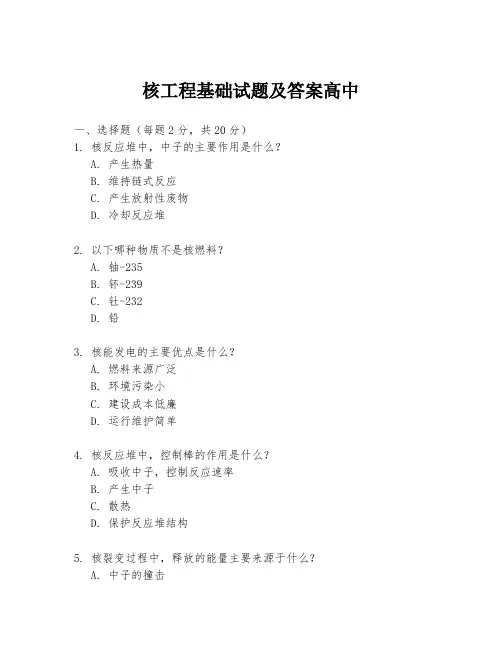 核工程基础试题及答案高中

一、选择题（每题 2 分，共 20 分）

1. 核反应堆中，中子的主要作用是什么？
A. 产生热量
B. 维持链式反应
C. 产生放射性废物
D. 冷却反应堆

2. 以下哪种物质不是核燃料？
A. 铀-235
B. 钚-239
C. 钍-232
D. 铅

3. 核能发电的主要优点是什么？
A. 燃料来源广泛
B. 环境污染小
C. 建设成本低廉
D. 运行维护简单

4. 核反应堆中，控制棒的作用是什么？
A. 吸收中子，控制反应速率
B. 产生中子
C. 散热
D. 保护反应堆结构

5. 核裂变过程中，释放的能量主要来源于什么？
A. 中子的撞击